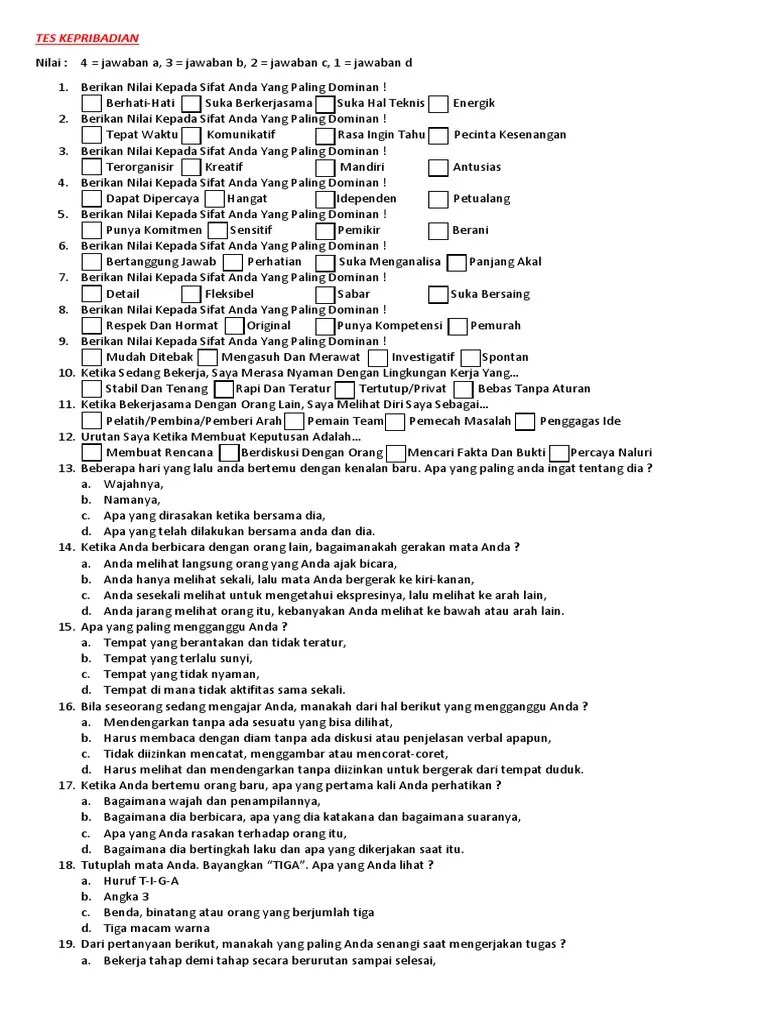 TES KEPRIBADIAN

Nilai : 4 = jawaban a, 3 = jawaban b, 2 = jawaban c, 1 = jawaban d

1. Berikan Nilai Kepada Sifat Anda Yang Paling Dominan !
Berhati-Hati  Suka Berkerjasama  Suka Hal Teknis  Energik
2. Berikan Nilai Kepada Sifat Anda Yang Paling Dominan !
Tepat Waktu  Komunikatif  Rasa Ingin Tahu  Pecinta Kesenangan
3. Berikan Nilai Kepada Sifat Anda Yang Paling Dominan !
Terorganisir  Kreatif  Mandiri  Antusias
4. Berikan Nilai Kepada Sifat Anda Yang Paling Dominan !
Dapat Dipercaya  Hangat  Idependen  Petualang
5. Berikan Nilai Kepada Sifat Anda Yang Paling Dominan !
Punya Komitmen  Sensitif  Pemikir  Berani
6. Berikan Nilai Kepada Sifat Anda Yang Paling Dominan !
Bertanggung Jawab  Perhatian  Suka Menganalisa  Panjang Akal
7. Berikan Nilai Kepada Sifat Anda Yang Paling Dominan !
Detail  Fleksibel  Sabar  Suka Bersaing
8. Berikan Nilai Kepada Sifat Anda Yang Paling Dominan !
Respek Dan Hormat  Original  Punya Kompetensi  Pemurah
9. Berikan Nilai Kepada Sifat Anda Yang Paling Dominan !
Mudah Ditebak  Mengasuh Dan Merawat  Investigatif  Spontan
10. Ketika Sedang Bekerja, Saya Merasa Nyaman Dengan Lingkungan Kerja Yang...
Stabil Dan Tenang  Rapi Dan Teratur  Tertutup/Privat  Bebas Tanpa Aturan
11. Ketika Bekerjasama Dengan Orang Lain, Saya Melihat Diri Saya Sebagai...
Pelatih/Pembina/Pemberi Arah  Pemain Team  Pemecah Masalah  Penggagas Ide
12. Urutan Saya Ketika Membuat Keputusan Adalah...
Membuat Rencana  Berdiskusi Dengan Orang  Mencari Fakta Dan Bukti  Percaya Naluri
13. Beberapa hari yang lalu anda bertemu dengan kenalan baru. Apa yang paling anda ingat tentang dia ?
a. Wajahnya,
b. Namanya,
c. Apa yang dirasakan ketika bersama dia,
d. Apa yang telah dilakukan bersama anda dan dia.
14. Ketika Anda berbicara dengan orang lain, bagaimanakah gerakan mata Anda ?
a. Anda melihat langsung orang yang Anda ajak bicara,
b. Anda hanya melihat sekali, lalu mata Anda bergerak ke kiri-kanan,
c. Anda sesekali melihat untuk mengetahui ekspresinya, lalu melihat ke arah lain,
d. Anda jarang melihat orang itu, kebanyakan Anda melihat ke bawah atau arah lain.
15. Apa yang paling mengganggu Anda ?
a. Tempat yang berantakan dan tidak teratur,
b. Tempat yang terlalu sunyi,
c. Tempat yang tidak nyaman,
d. Tempat di mana tidak aktifitas sama sekali.
16. Bila seseorang sedang mengajar Anda, manakah dari hal berikut yang mengganggu Anda ?
a. Mendengarkan tanpa ada sesuatu yang bisa dilihat,
b. Harus membaca dengan diam tanpa ada diskusi atau penjelasan verbal apapun,
c. Tidak diizinkan mencatat, menggambar atau mencorat-coret,
d. Harus melihat dan mendengarkan tanpa diizinkan untuk bergerak dari tempat duduk.
17. Ketika Anda bertemu orang baru, apa yang pertama kali Anda perhatikan ?
a. Bagaimana wajah dan penampilannya,
b. Bagaimana dia berbicara, apa yang dia katakana dan bagaimana suaranya,
c. Apa yang Anda rasakan terhadap orang itu,
d. Bagaimana dia bertingkah laku dan apa yang dikerjakan saat itu.
18. Tutuplah mata Anda. Bayangkan “TIGA”. Apa yang Anda lihat ?
a. Huruf T-I-G-A
b. Angka 3
c. Benda, binatang atau orang yang berjumlah tiga
d. Tiga macam warna
19. Dari pertanyaan berikut, manakah yang paling Anda senangi saat mengerjakan tugas ?
a. Bekerja tahap demi tahap secara berurutan sampai selesai,